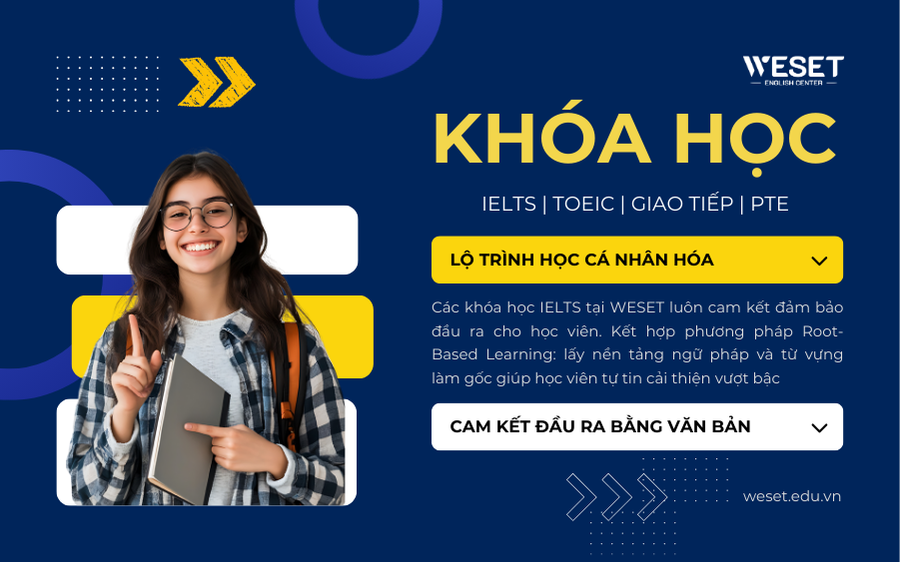 WESET
ENGLISH CENTER

KHÓA HỌC

IELTS | TOEIC | GIAO TIẾP | PTE

LỘ TRÌNH HỌC CÁ NHÂN HÓA

Các khóa học IELTS tại WESET luôn cam kết đảm bảo đầu ra cho học viên. Kết hợp phương pháp Root-Based Learning: lấy nền tảng ngữ pháp và từ vựng làm gốc giúp học viên tự tin cải thiện vượt bậc

CAM KẾT ĐẦU RA BẰNG VĂN BẢN

weset.edu.vn